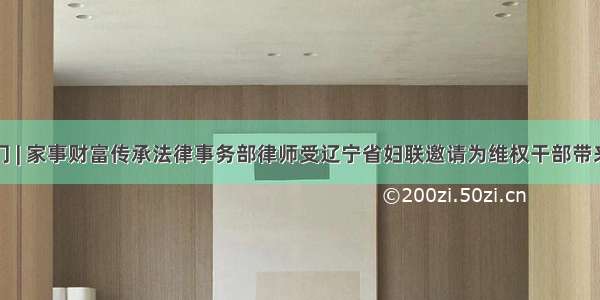 门 | 家事财富传承法律事务部律师受辽宁省妇联邀请为维权干部带来

©200zi.50zi.cn